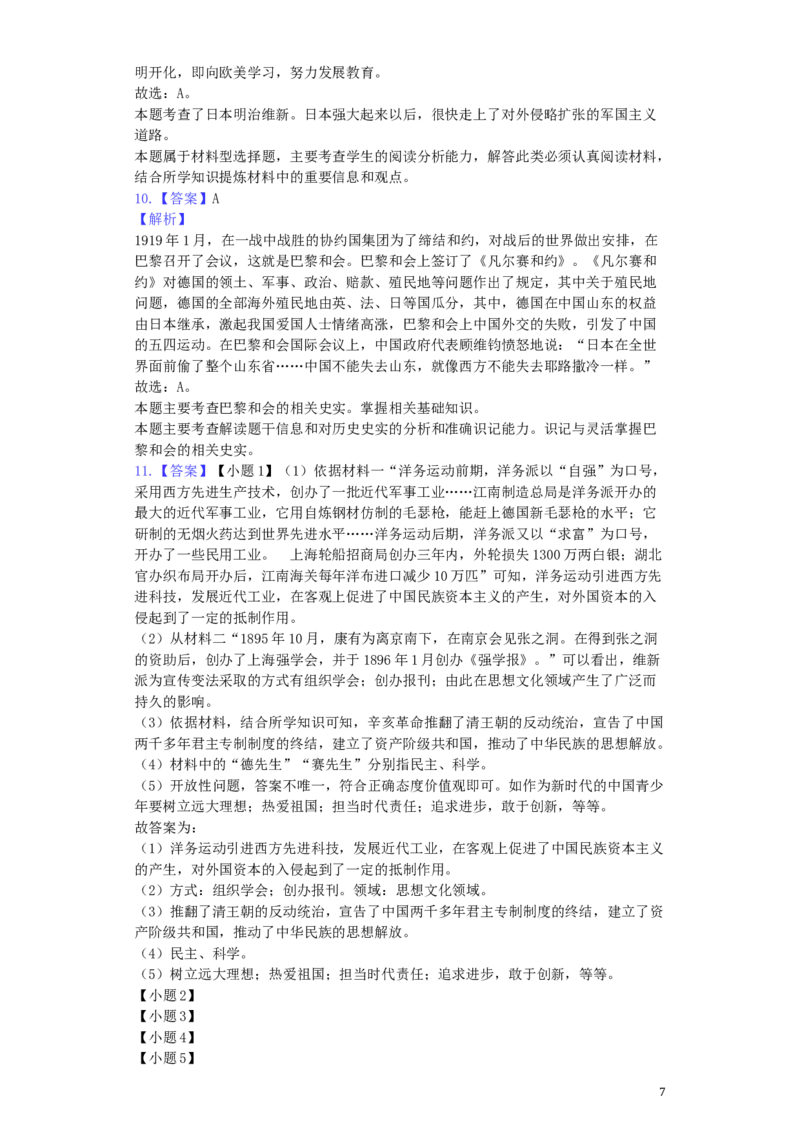 明开化，即向欧美学习，努力发展教育。
故选：A。
本题考查了日本明治维新。日本强大起来以后，很快走上了对外侵略扩张的军国主义道路。
本题属于材料型选择题，主要考查学生的阅读分析能力，解答此类必须认真阅读材料，结合所学知识提炼材料中的重要信息和观点。
10.【答案】A
【解析】
1919年1月，在一战中战胜的协约国集团为了缔结和约，对战后的世界做出安排，在巴黎召开了会议，这就是巴黎和会。巴黎和会上签订了《凡尔赛和约》。《凡尔赛和约》对德国的领土、军事、政治、赔款、殖民地等问题作出了规定，其中关于殖民地问题，德国的全部海外殖民地由英、法、日等国瓜分，其中，德国在中国山东的权益由日本继承，激起我国爱国人士情绪高涨，巴黎和会上中国外交的失败，引发了中国的五四运动。在巴黎和会国际会议上，中国政府代表顾维钧愤怒地说：“日本在全世界面前偷了整个山东省……中国不能失去山东，就像西方不能失去耶路撒冷一样。”
故选：A。
本题主要考查巴黎和会的相关史实。掌握相关基础知识。
本题主要考查解读题干信息和对历史史实的分析和准确识记能力。识记与灵活掌握巴黎和会的相关史实。
11.【答案】【小题1】（1）依据材料一“洋务运动前期，洋务派以“自强”为口号，采用西方先进生产技术，创办了一批近代军事工业……江南制造总局是洋务派开办的最大的近代军事工业，它用自炼钢材仿制的毛瑟枪，能赶上德国新毛瑟枪的水平；它研制的无烟火药达到世界先进水平……洋务运动后期，洋务派又以“求富”为口号，开办了一些民用工业。 上海轮船招商局创办三年内，外轮损失1300万两白银；湖北官办织布局开办后，江南海关每年洋布进口减少10万匹”可知，洋务运动引进西方先进科技，发展近代工业，在客观上促进了中国民族资本主义的产生，对外国资本的入侵起到了一定的抵制作用。
（2）从材料二“1895年10月，康有为离京南下，在南京会见张之洞。在得到张之洞的资助后，创办了上海强学会，并于1896年1月创办《强学报》。”可以看出，维新派为宣传变法采取的方式有组织学会；创办报刊；由此在思想文化领域产生了广泛而持久的影响。
（3）依据材料，结合所学知识可知，辛亥革命推翻了清王朝的反动统治，宣告了中国两千多年君主专制制度的终结，建立了资产阶级共和国，推动了中华民族的思想解放。
（4）材料中的“德先生”“赛先生”分别指民主、科学。
（5）开放性问题，答案不唯一，符合正确态度价值观即可。如作为新时代的中国青少年要树立远大理想；热爱祖国；担当时代责任；追求进步，敢于创新，等等。
故答案为：
（1）洋务运动引进西方先进科技，发展近代工业，在客观上促进了中国民族资本主义的产生，对外国资本的入侵起到了一定的抵制作用。
（2）方式：组织学会；创办报刊。领域：思想文化领域。
（3）推翻了清王朝的反动统治，宣告了中国两千多年君主专制制度的终结，建立了资产阶级共和国，推动了中华民族的思想解放。
（4）民主、科学。
（5）树立远大理想；热爱祖国；担当时代责任；追求进步，敢于创新，等等。
【小题2】
【小题3】
【小题4】
【小题5】

7